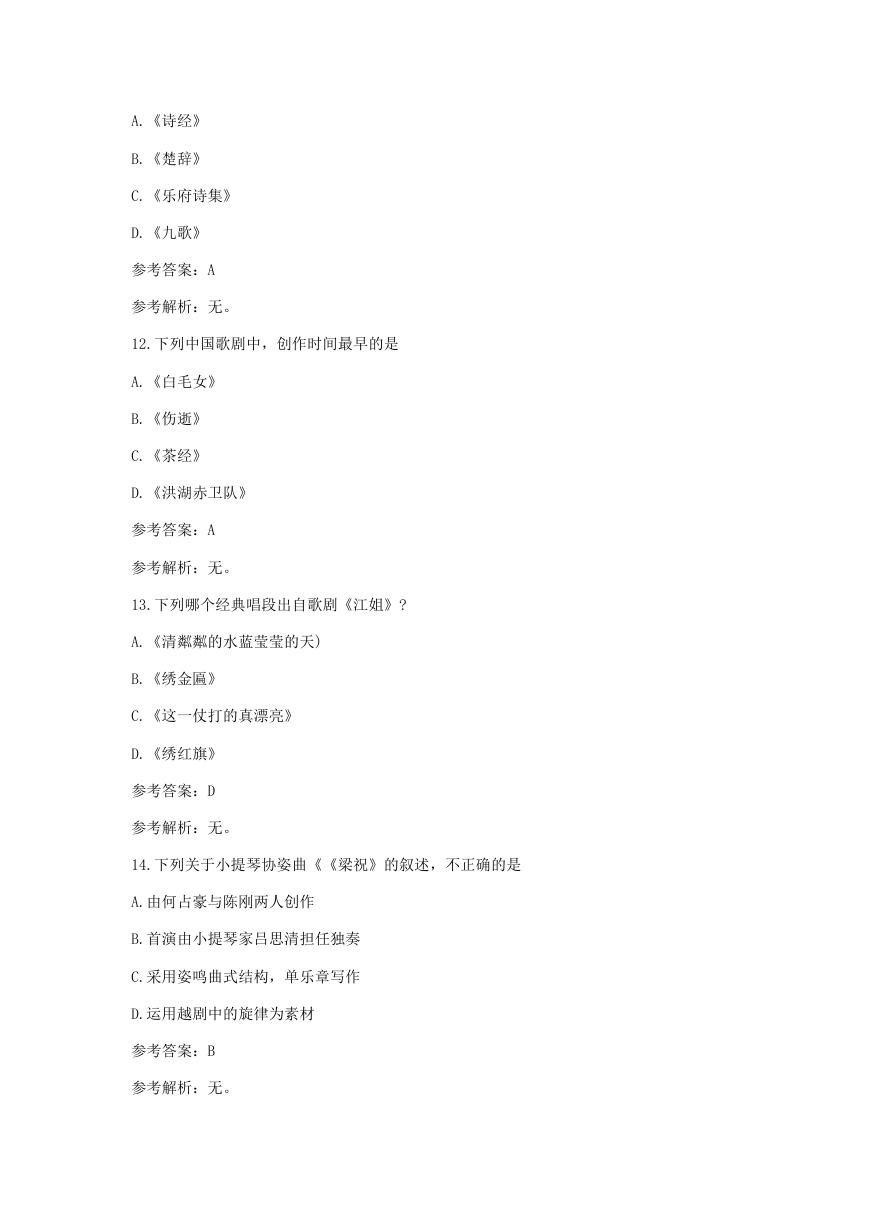 A.《诗经》

B.《楚辞》

C.《乐府诗集》

D.《九歌》

参考答案：A

参考解析：无。

12.下列中国歌剧中，创作时间最早的是

A.《白毛女》

B.《伤逝》

C.《茶经》

D.《洪湖赤卫队》

参考答案：A

参考解析：无。

13.下列哪个经典唱段出自歌剧《江姐》？

A.《清粼粼的水蓝莹莹的天)

B.《绣金匾》

C.《这一仗打的真漂亮》

D.《绣红旗》

参考答案：D

参考解析：无。

14.下列关于小提琴协姿曲《《梁祝》的叙述，不正确的是

A.由何占豪与陈刚两人创作

B.首演由小提琴家吕思清担任独奏

C.采用姿鸣曲式结构，单乐章写作

D.运用越剧中的旋律为素材

参考答案：B

参考解析：无。